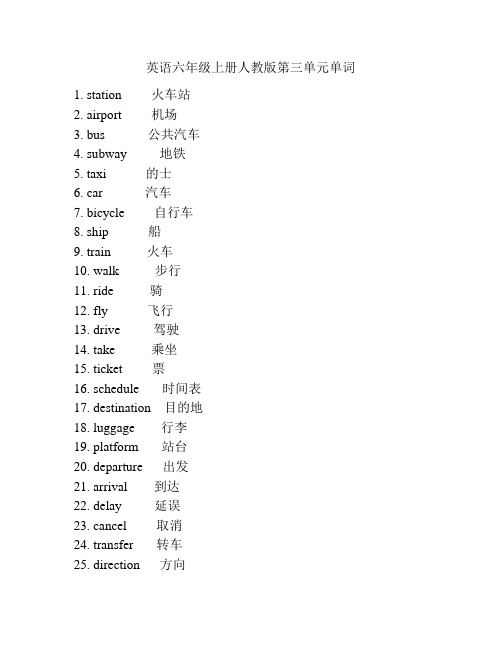 英语六年级上册人教版第三单元单词

1. station 火车站
2. airport 机场
3. bus 公共汽车
4. subway 地铁
5. taxi 的士
6. car 汽车
7. bicycle 自行车
8. ship 船
9. train 火车
10. walk 步行
11. ride 骑
12. fly 飞行
13. drive 驾驶
14. take 乘坐
15. ticket 票
16. schedule 时间表
17. destination 目的地
18. luggage 行李
19. platform 站台
20. departure 出发
21. arrival 到达
22. delay 延误
23. cancel 取消
24. transfer 转车
25. direction 方向